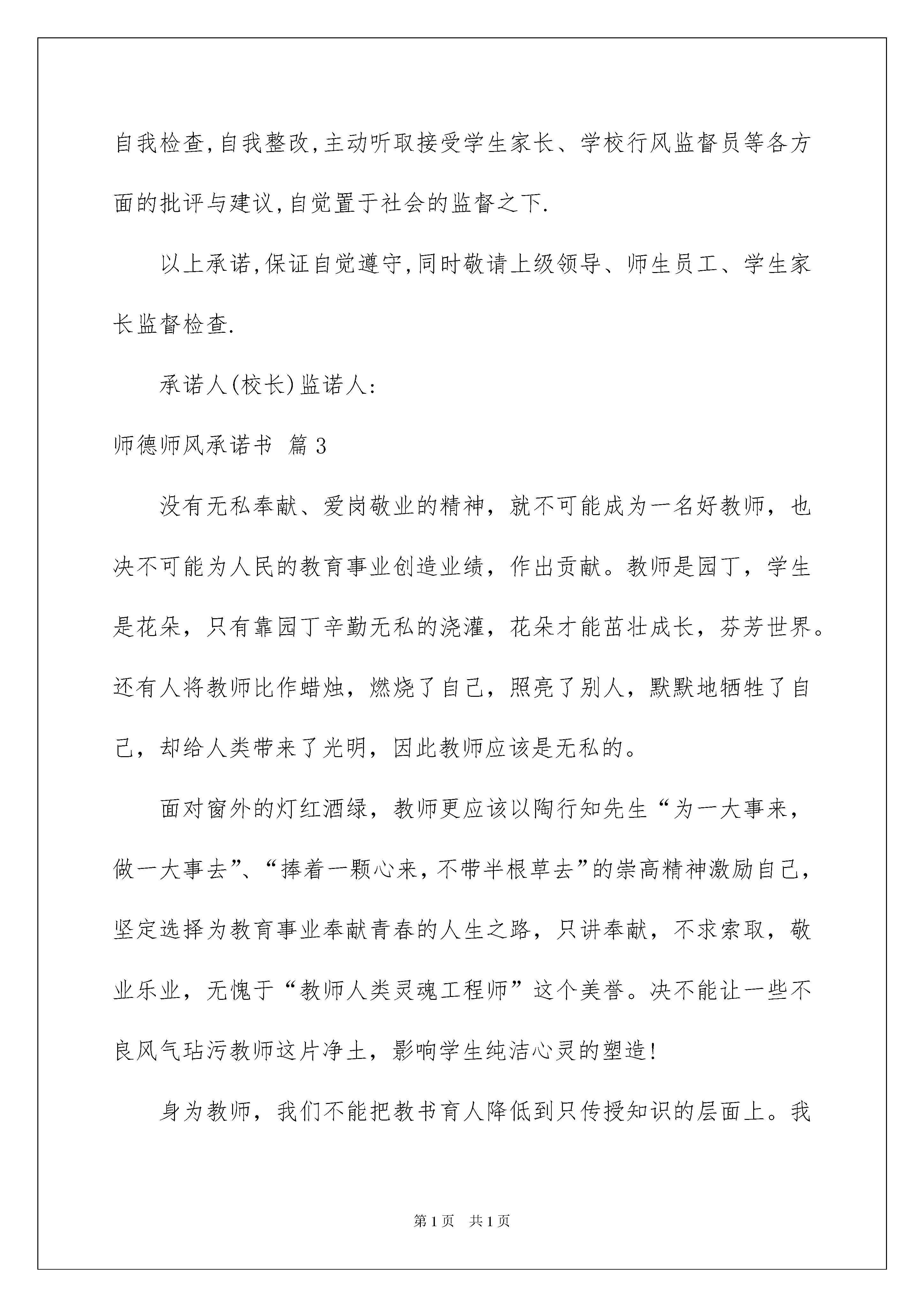 自我检查,自我整改,主动听取接受学生家长、学校行风监督员等各方面的批评与建议,自觉置于社会的监督之下.

以上承诺,保证自觉遵守,同时敬请上级领导、师生员工、学生家长监督检查.

承诺人(校长)监诺人:

师德师风承诺书 篇3

没有无私奉献、爱岗敬业的精神，就不可能成为一名好教师，也决不可能为人民的教育事业创造业绩，作出贡献。教师是园丁，学生是花朵，只有靠园丁辛勤无私的浇灌，花朵才能茁壮成长，芬芳世界。还有人将教师比作蜡烛，燃烧了自己，照亮了别人，默默地牺牲了自己，却给人类带来了光明，因此教师应该是无私的。

面对窗外的灯红酒绿，教师更应该以陶行知先生“为一大事来，做一大事去”、“捧着一颗心来，不带半根草去”的崇高精神激励自己，坚定选择为教育事业奉献青春的人生之路，只讲奉献，不求索取，敬业乐业，无愧于“教师人类灵魂工程师”这个美誉。决不能让一些不良风气玷污教师这片净土，影响学生纯洁心灵的塑造!

身为教师，我们不能把教书育人降低到只传授知识的层面上。我

第1页 共1页